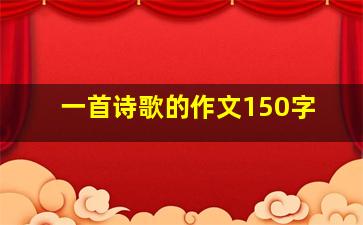 一首诗歌的作文150字